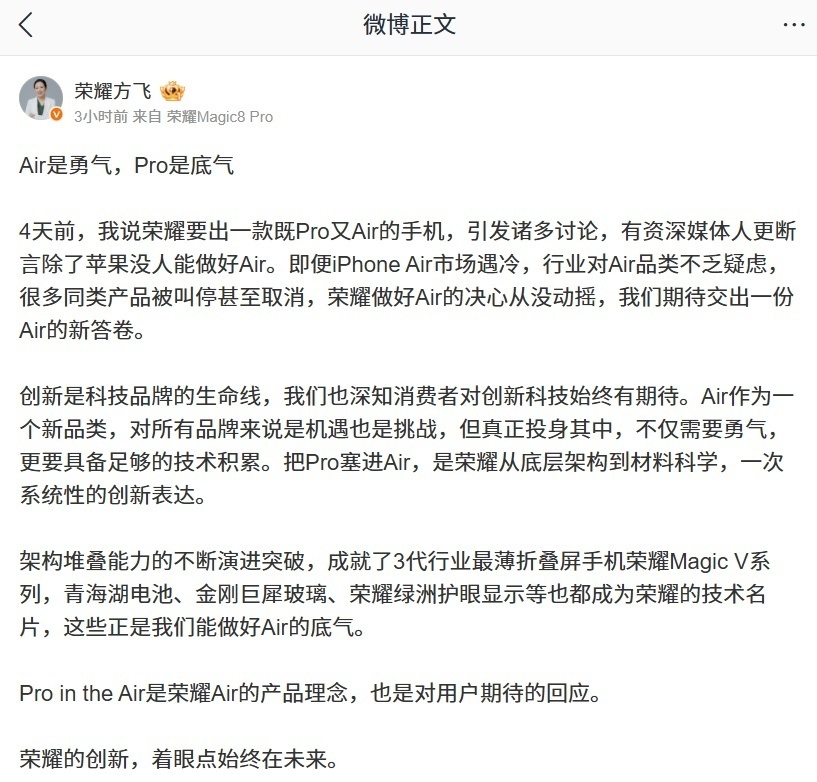 微博正文

荣耀方飞
3小时前 来自 荣耀Magic8 Pro

Air是勇气，Pro是底气

4天前，我说荣耀要出一款既Pro又Air的手机，引发诸多讨论，有资深媒体人更断言除了苹果没人能做好Air。即便iPhone Air市场遇冷，行业对Air品类不乏疑虑，很多同类产品被叫停甚至取消，荣耀做好Air的决心从没动摇，我们期待交出一份Air的新答卷。

创新是科技品牌的生命线，我们也深知消费者对创新科技始终有期待。Air作为一个新品类，对所有品牌来说是机遇也是挑战，但真正投身其中，不仅需要勇气，更要具备足够的技术积累。把Pro塞进Air，是荣耀从底层架构到材料科学，一次系统性的创新表达。

架构堆叠能力的不断演进突破，成就了3代行业最薄折叠屏手机荣耀Magic V系列，青海湖电池、金刚巨犀玻璃、荣耀绿洲护眼显示等也都成为荣耀的技术名片，这些正是我们能做好Air的底气。

Pro in the Air是荣耀Air的产品理念，也是对用户期待的回应。

荣耀的创新，着眼点始终在未来。